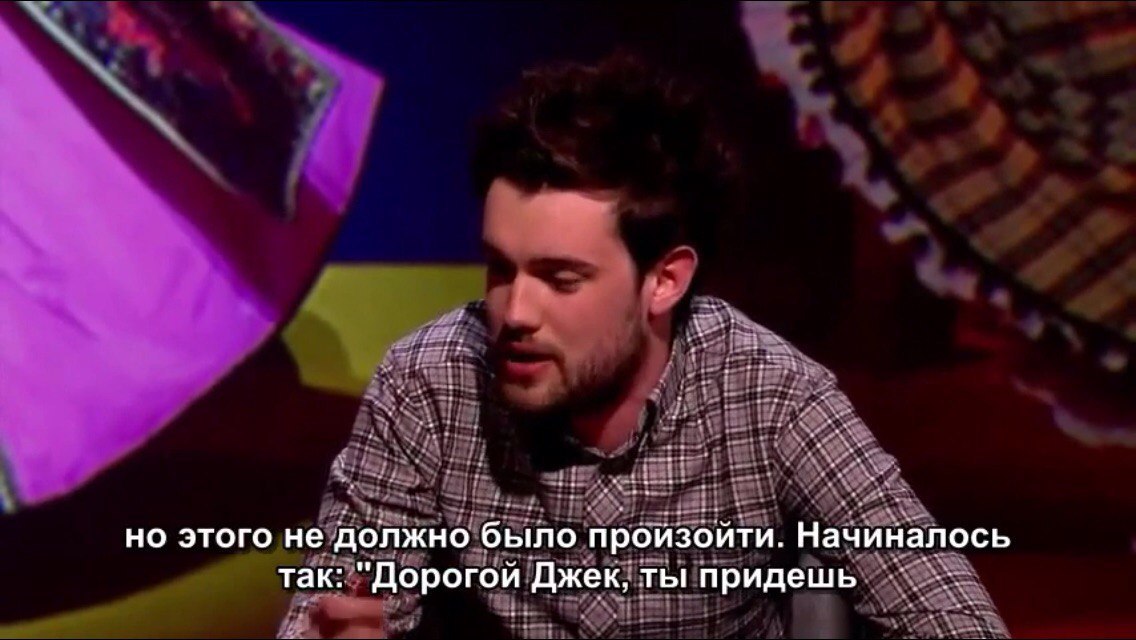 но этого не должно было произойти. Начиналось так: "Дорогой Джек, ты придешь